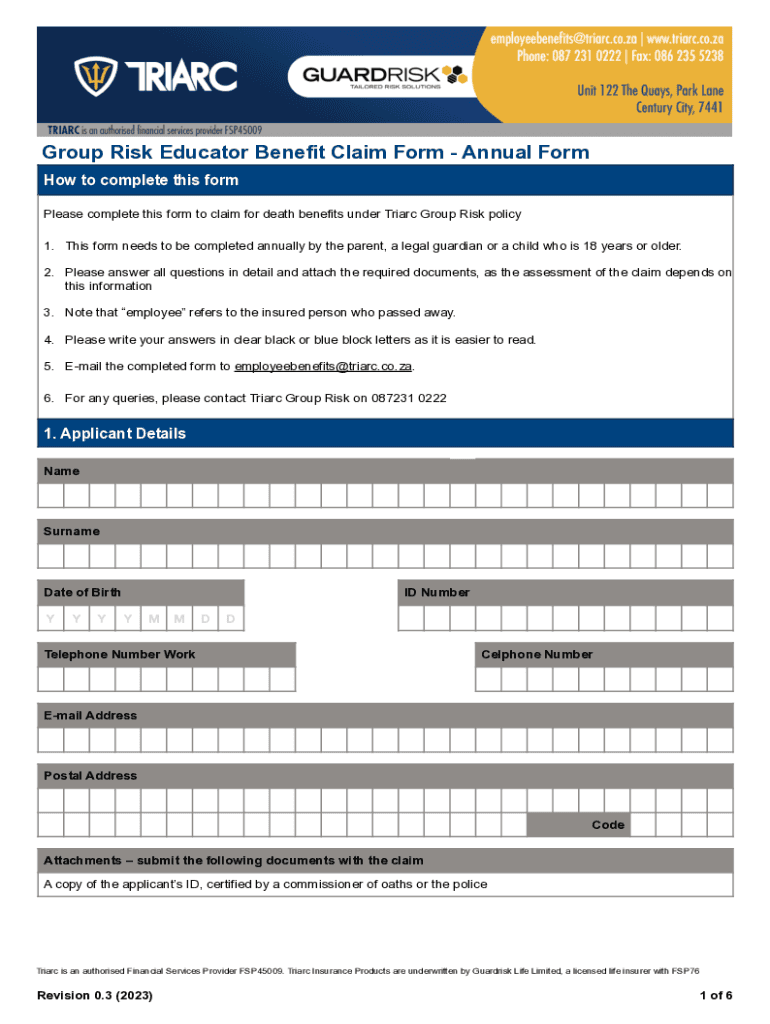 TRIARC

GUARDRISK
TAILORED RISK SOLUTIONS

employeebenefits@triarc.co.za | www.triarc.co.za
Phone: 087 231 0222 | Fax: 086 235 5238

Unit 122 The Quays, Park Lane
Century City, 7441

TRIARC is an authorised financial services provider FSP45009

Group Risk Educator Benefit Claim Form - Annual Form

How to complete this form

Please complete this form to claim for death benefits under Triarc Group Risk policy

1. This form needs to be completed annually by the parent, a legal guardian or a child who is 18 years or older.

2. Please answer all questions in detail and attach the required documents, as the assessment of the claim depends on this information

3. Note that "employee" refers to the insured person who passed away.

4. Please write your answers in clear black or blue block letters as it is easier to read.

5. E-mail the completed form to employeebenefits@triarc.co.za.

6. For any queries, please contact Triarc Group Risk on 087231 0222

1. Applicant Details

Name

Surname

Date of Birth

Y Y Y Y M M D D

ID Number

Telephone Number Work

Celphone Number

E-mail Address

Postal Address

Code

Attachments – submit the following documents with the claim

A copy of the applicant's ID, certified by a commissioner of oaths or the police

Triarc is an authorised Financial Services Provider FSP45009. Triarc Insurance Products are underwritten by Guardrisk Life Limited, a licensed life insurer with FSP76

Revision 0.3 (2023)

1 of 6